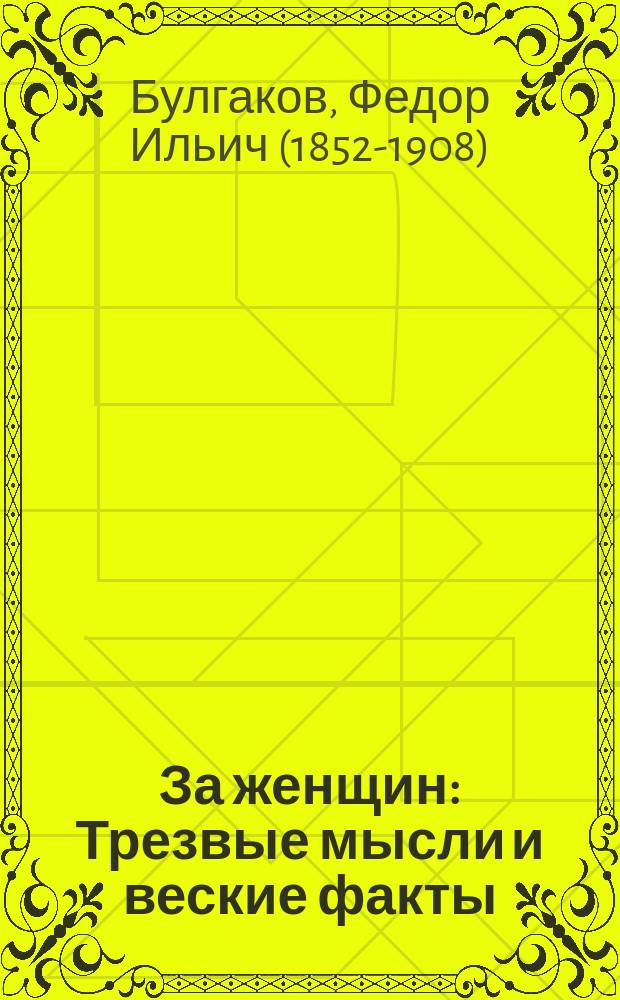 Булгаков, Федор Ильич (1852-1908)

За женщин: Трезвые мысли и веские факты